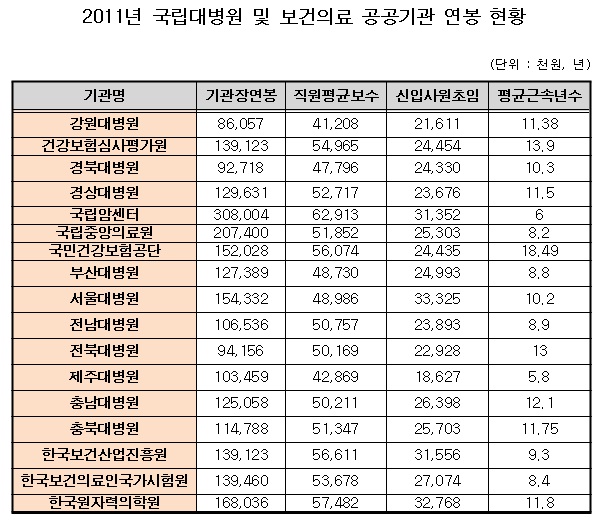 2011년 국립대병원 및 보건의료 공공기관 연봉 현황

(단위 : 천원, 년)

| 기관명 | 기관장연봉 | 직원평균보수 | 신입사원초임 | 평균근속년수 |
|---|---|---|---|---|
| 강원대병원 | 86,057 | 41,208 | 21,611 | 11.38 |
| 건강보험심사평가원 | 139,123 | 54,965 | 24,454 | 13.9 |
| 경북대병원 | 92,718 | 47,796 | 24,330 | 10.3 |
| 경상대병원 | 129,631 | 52,717 | 23,676 | 11.5 |
| 국립암센터 | 308,004 | 62,913 | 31,352 | 6 |
| 국립중앙의료원 | 207,400 | 51,852 | 25,303 | 8.2 |
| 국민건강보험공단 | 152,028 | 56,074 | 24,435 | 18.49 |
| 부산대병원 | 127,389 | 48,730 | 24,993 | 8.8 |
| 서울대병원 | 154,332 | 48,986 | 33,325 | 10.2 |
| 전남대병원 | 106,536 | 50,757 | 23,893 | 8.9 |
| 전북대병원 | 94,156 | 50,169 | 22,928 | 13 |
| 제주대병원 | 103,459 | 42,869 | 18,627 | 5.8 |
| 충남대병원 | 125,058 | 50,211 | 26,398 | 12.1 |
| 충북대병원 | 114,788 | 51,347 | 25,703 | 11.75 |
| 한국보건산업진흥원 | 139,123 | 56,611 | 31,556 | 9.3 |
| 한국보건의료인국가시험원 | 139,460 | 53,678 | 27,074 | 8.4 |
| 한국원자력의학원 | 168,036 | 57,482 | 32,768 | 11.8 |